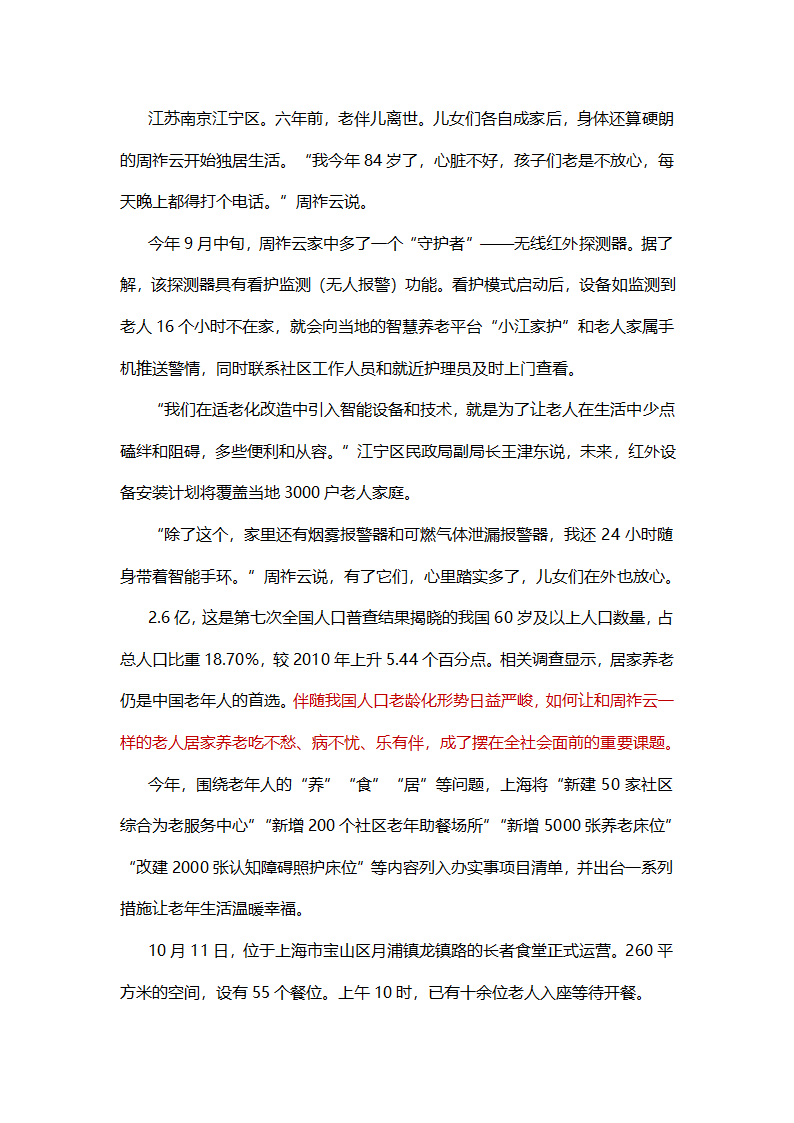 江苏南京江宁区。六年前，老伴儿离世。儿女们各自成家后，身体还算硬朗的周祚云开始独居生活。“我今年 84 岁了，心脏不好，孩子们老是不放心，每天晚上都得打个电话。”周祚云说。

今年 9 月中旬，周祚云家中多了一个“守护者”——无线红外探测器。据了解，该探测器具有看护监测（无人报警）功能。看护模式启动后，设备如监测到老人 16 个小时不在家，就会向当地的智慧养老平台“小江家护”和老人家属手机推送警情，同时联系社区工作人员和就近护理员及时上门查看。

“我们在适老化改造中引入智能设备和技术，就是为了让老人在生活中少点磕绊和阻碍，多些便利和从容。”江宁区民政局副局长王津东说，未来，红外设备安装计划将覆盖当地 3000 户老人家庭。

“除了这个，家里还有烟雾报警器和可燃气体泄漏报警器，我还 24 小时随身带着智能手环。”周祚云说，有了它们，心里踏实多了，儿女们在外也放心。

2.6 亿，这是第七次全国人口普查结果揭晓的我国 60 岁及以上人口数量，占总人口比重 18.70%，较 2010 年上升 5.44 个百分点。相关调查显示，居家养老仍是中国老年人的首选。伴随我国人口老龄化形势日益严峻，如何让和周祚云一样的老人居家养老吃不愁、病不忧、乐有伴，成了摆在全社会面前的重要课题。

今年，围绕老年人的“养”“食”“居”等问题，上海将“新建 50 家社区综合为老服务中心”“新增 200 个社区老年助餐场所”“新增 5000 张养老床位”“改建 2000 张认知障碍照护床位”等内容列入办实事项目清单，并出台一系列措施让老年生活温暖幸福。

10 月 11 日，位于上海市宝山区月浦镇龙镇路的长者食堂正式运营。260 平方米的空间，设有 55 个餐位。上午 10 时，已有十余位老人入座等待开餐。